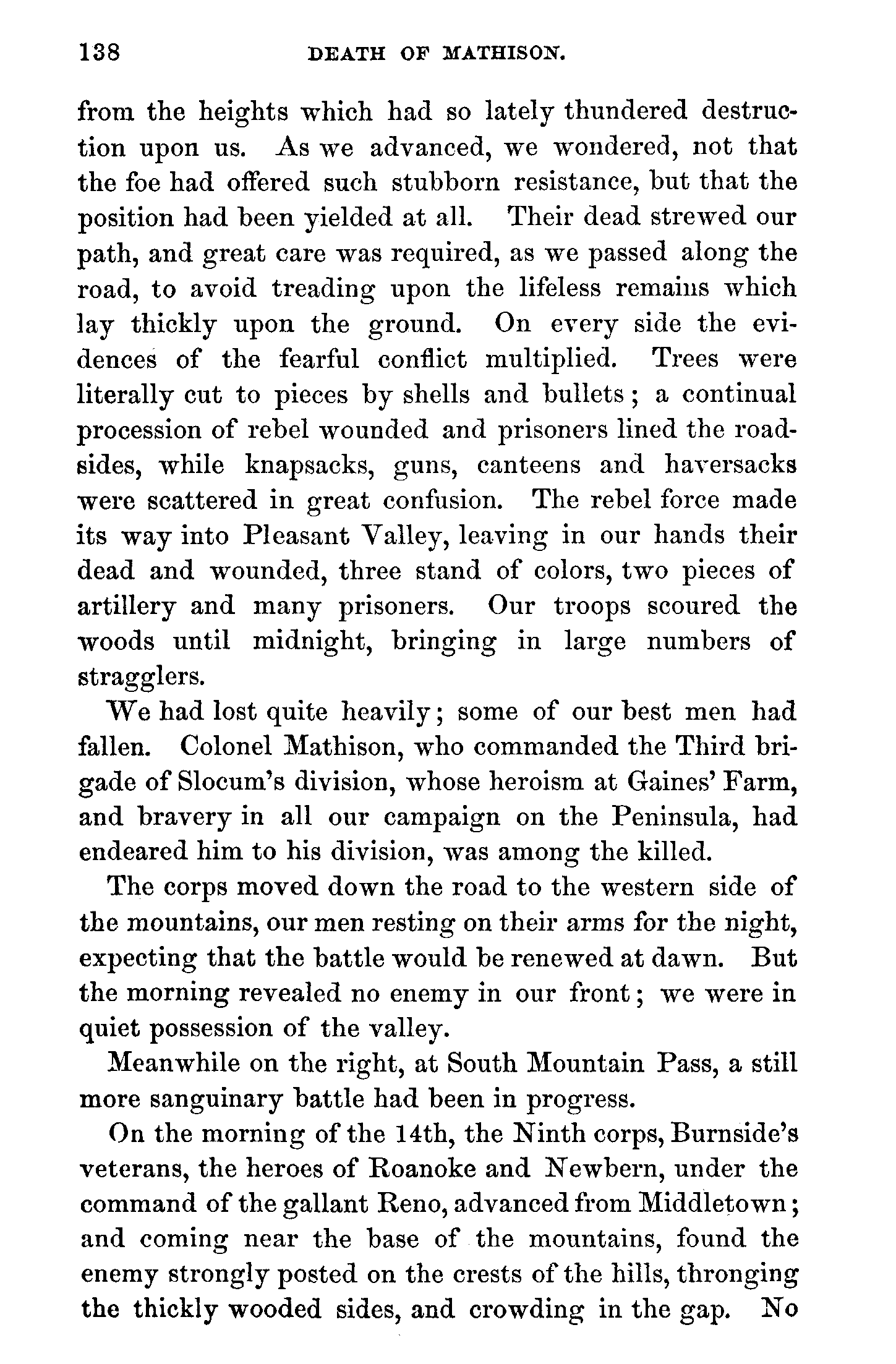 138 DEATH OF MATHISON.

from the heights which had so lately thundered destruction upon us. As we advanced, we wondered, not that the foe had offered such stubborn resistance, but that the position had been yielded at all. Their dead strewed our path, and great care was required, as we passed along the road, to avoid treading upon the lifeless remains which lay thickly upon the ground. On every side the evidences of the fearful conflict multiplied. Trees were literally cut to pieces by shells and bullets; a continual procession of rebel wounded and prisoners lined the roadsides, while knapsacks, guns, canteens and haversacks were scattered in great confusion. The rebel force made its way into Pleasant Valley, leaving in our hands their dead and wounded, three stand of colors, two pieces of artillery and many prisoners. Our troops scoured the woods until midnight, bringing in large numbers of stragglers.

We had lost quite heavily; some of our best men had fallen. Colonel Mathison, who commanded the Third brigade of Slocum's division, whose heroism at Gaines' Farm, and bravery in all our campaign on the Peninsula, had endeared him to his division, was among the killed.

The corps moved down the road to the western side of the mountains, our men resting on their arms for the night, expecting that the battle would be renewed at dawn. But the morning revealed no enemy in our front; we were in quiet possession of the valley.

Meanwhile on the right, at South Mountain Pass, a still more sanguinary battle had been in progress.

On the morning of the 14th, the Ninth corps, Burnside's veterans, the heroes of Roanoke and Newbern, under the command of the gallant Reno, advanced from Middletown; and coming near the base of the mountains, found the enemy strongly posted on the crests of the hills, thronging the thickly wooded sides, and crowding in the gap. No